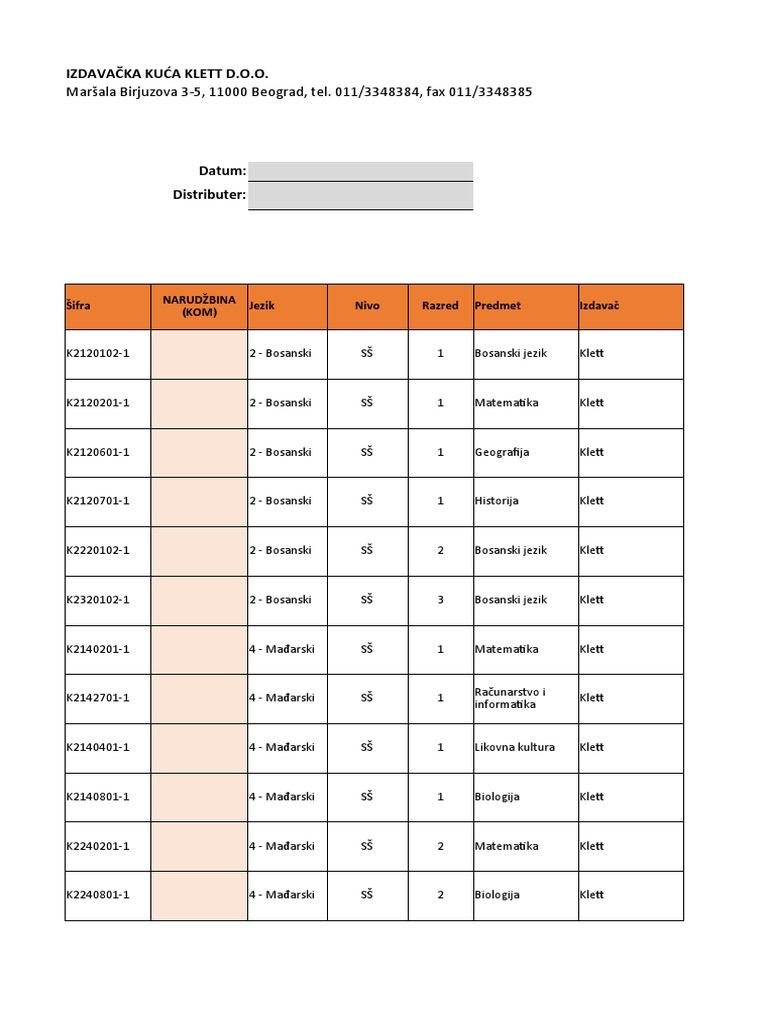 IZDAVAČKA KUĆA KLETT D.O.O.
Maršala Birjuzova 3-5, 11000 Beograd, tel. 011/3348384, fax 011/3348385

Datum:
Distributer:

| Šifra | NARUDŽBINA (KOM) | Jezik | Nivo | Razred | Predmet | Izdavač |
|---|---|---|---|---|---|---|
| K2120102-1 | | 2 - Bosanski | SŠ | 1 | Bosanski jezik | Klett |
| K2120201-1 | | 2 - Bosanski | SŠ | 1 | Matematika | Klett |
| K2120601-1 | | 2 - Bosanski | SŠ | 1 | Geografija | Klett |
| K2120701-1 | | 2 - Bosanski | SŠ | 1 | Historija | Klett |
| K2220102-1 | | 2 - Bosanski | SŠ | 2 | Bosanski jezik | Klett |
| K2320102-1 | | 2 - Bosanski | SŠ | 3 | Bosanski jezik | Klett |
| K2140201-1 | | 4 - Mađarski | SŠ | 1 | Matematika | Klett |
| K2142701-1 | | 4 - Mađarski | SŠ | 1 | Računarstvo i informatika | Klett |
| K2140401-1 | | 4 - Mađarski | SŠ | 1 | Likovna kultura | Klett |
| K2140801-1 | | 4 - Mađarski | SŠ | 1 | Biologija | Klett |
| K2240201-1 | | 4 - Mađarski | SŠ | 2 | Matematika | Klett |
| K2240801-1 | | 4 - Mađarski | SŠ | 2 | Biologija | Klett |